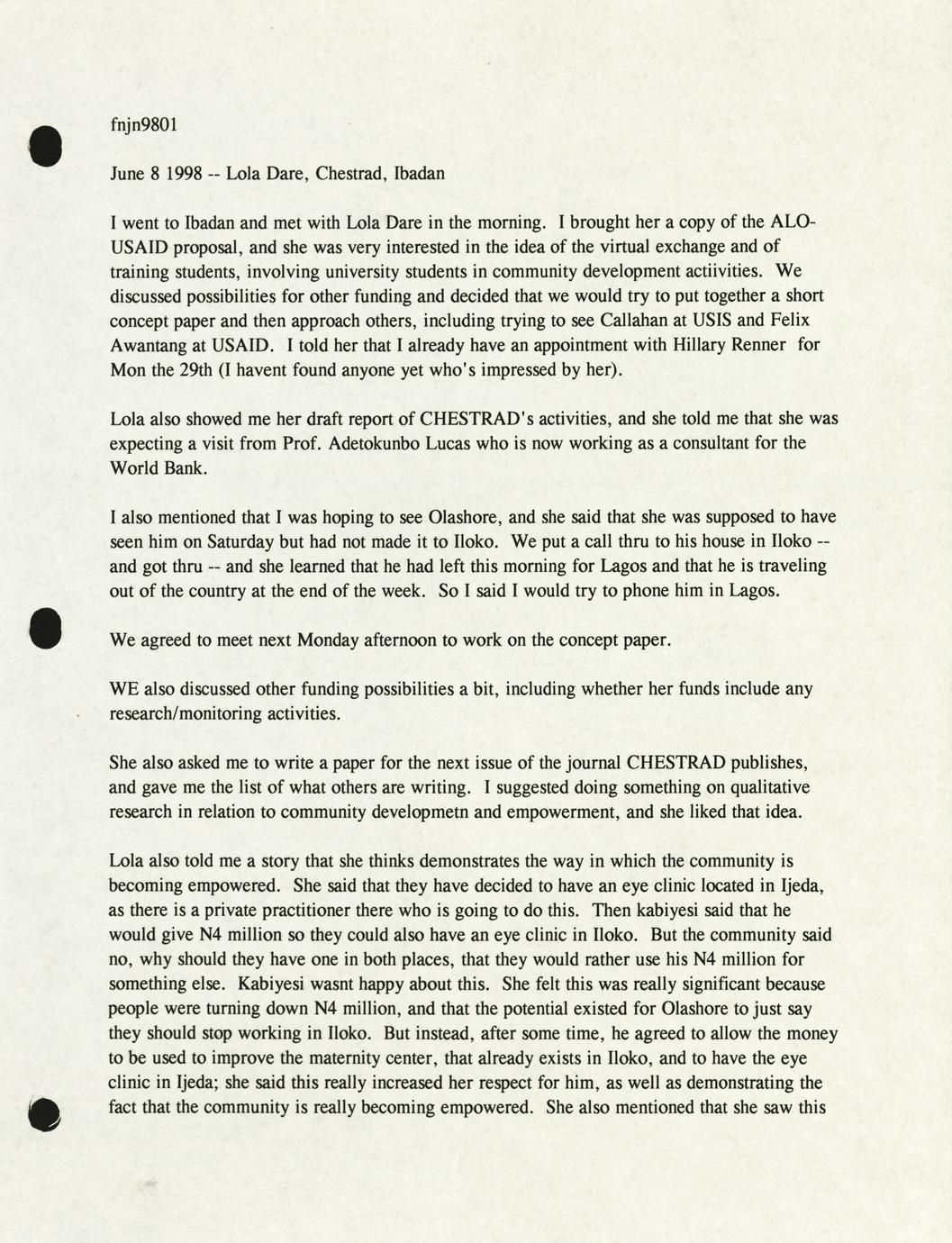 fnjn9801

June 8 1998 -- Lola Dare, Chestrad, Ibadan

I went to Ibadan and met with Lola Dare in the morning. I brought her a copy of the ALO-USAID proposal, and she was very interested in the idea of the virtual exchange and of training students, involving university students in community development actiivities. We discussed possibilities for other funding and decided that we would try to put together a short concept paper and then approach others, including trying to see Callahan at USIS and Felix Awantang at USAID. I told her that I already have an appointment with Hillary Renner for Mon the 29th (I havent found anyone yet who's impressed by her).

Lola also showed me her draft report of CHESTRAD's activities, and she told me that she was expecting a visit from Prof. Adetokunbo Lucas who is now working as a consultant for the World Bank.

I also mentioned that I was hoping to see Olashore, and she said that she was supposed to have seen him on Saturday but had not made it to Iloko. We put a call thru to his house in Iloko -- and got thru -- and she learned that he had left this morning for Lagos and that he is traveling out of the country at the end of the week. So I said I would try to phone him in Lagos.

We agreed to meet next Monday afternoon to work on the concept paper.

WE also discussed other funding possibilities a bit, including whether her funds include any research/monitoring activities.

She also asked me to write a paper for the next issue of the journal CHESTRAD publishes, and gave me the list of what others are writing. I suggested doing something on qualitative research in relation to community developmetn and empowerment, and she liked that idea.

Lola also told me a story that she thinks demonstrates the way in which the community is becoming empowered. She said that they have decided to have an eye clinic located in Ijeda, as there is a private practitioner there who is going to do this. Then kabiyesi said that he would give N4 million so they could also have an eye clinic in Iloko. But the community said no, why should they have one in both places, that they would rather use his N4 million for something else. Kabiyesi wasnt happy about this. She felt this was really significant because people were turning down N4 million, and that the potential existed for Olashore to just say they should stop working in Iloko. But instead, after some time, he agreed to allow the money to be used to improve the maternity center, that already exists in Iloko, and to have the eye clinic in Ijeda; she said this really increased her respect for him, as well as demonstrating the fact that the community is really becoming empowered. She also mentioned that she saw this